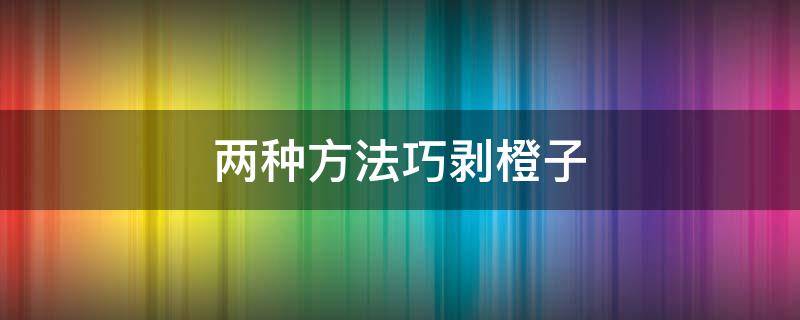 两种方法巧剥橙子